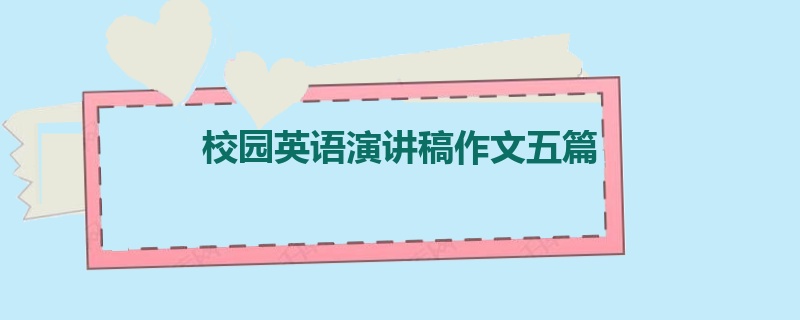 校园英语演讲稿作文五篇